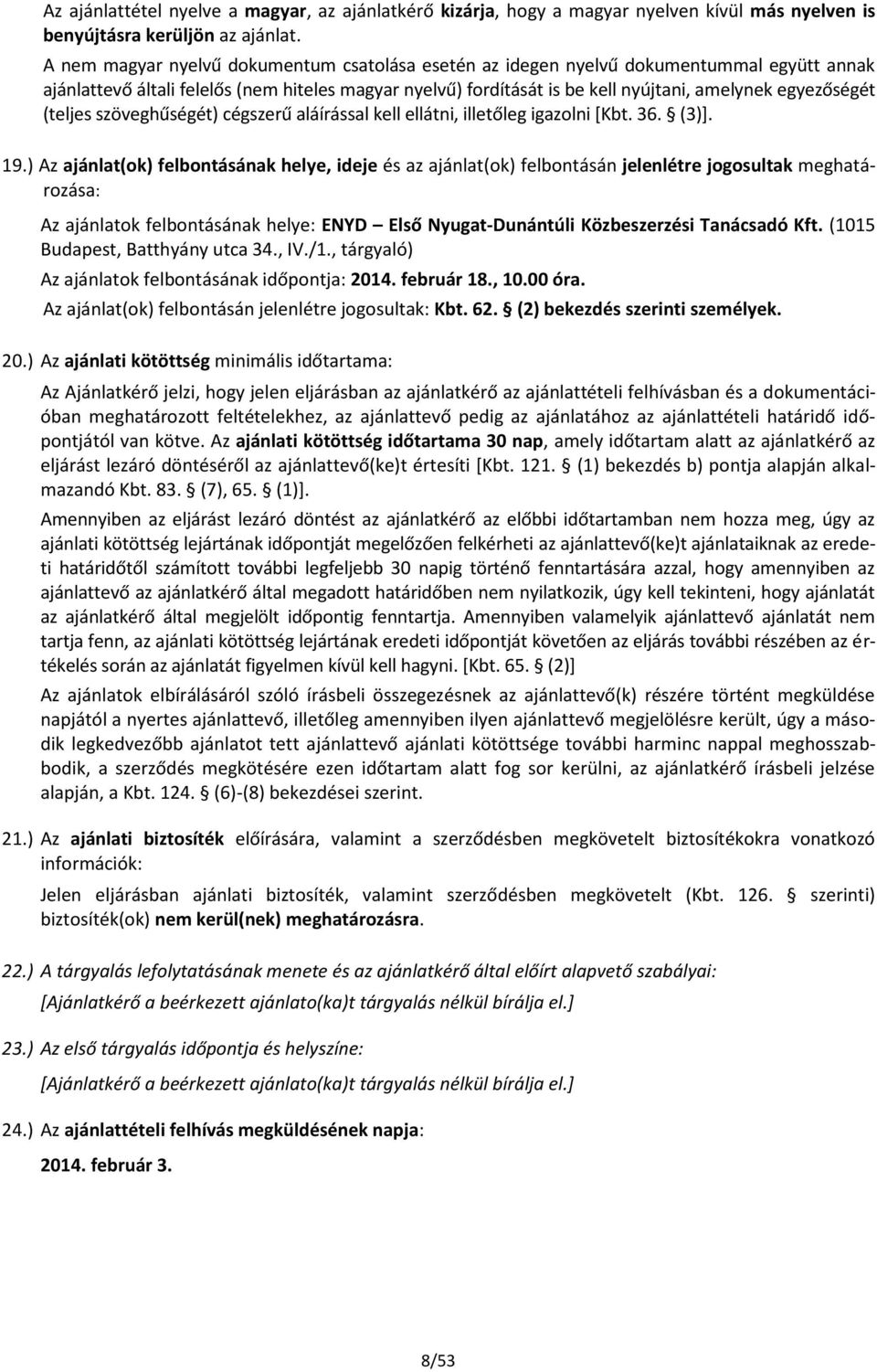 Az ajánlattétel nyelve a magyar, az ajánlatkérő kizárja, hogy a magyar nyelven kívül más nyelven is benyújtásra kerüljön az ajánlat.

A nem magyar nyelvű dokumentum csatolása esetén az idegen nyelvű dokumentummal együtt annak ajánlattevő általi felelős (nem hiteles magyar nyelvű) fordítását is be kell nyújtani, amelynek egyezőségét (teljes szöveghűségét) cégszerű aláírással kell ellátni, illetőleg igazolni [Kbt. 36. § (3)].

19.) Az ajánlat(ok) felbontásának helye, ideje és az ajánlat(ok) felbontásán jelenlétre jogosultak meghatározása:

Az ajánlatok felbontásának helye: ENYD – Első Nyugat-Dunántúli Közbeszerzési Tanácsadó Kft. (1015 Budapest, Batthyány utca 34., IV./1., tárgyaló)

Az ajánlatok felbontásának időpontja: 2014. február 18., 10.00 óra.

Az ajánlat(ok) felbontásán jelenlétre jogosultak: Kbt. 62. § (2) bekezdés szerinti személyek.

20.) Az ajánlati kötöttség minimális időtartama:

Az Ajánlatkérő jelzi, hogy jelen eljárásban az ajánlatkérő az ajánlattételi felhívásban és a dokumentációban meghatározott feltételekhez, az ajánlattevő pedig az ajánlatához az ajánlattételi határidő időpontjától van kötve. Az ajánlati kötöttség időtartama 30 nap, amely időtartam alatt az ajánlatkérő az eljárást lezáró döntéséről az ajánlattevő(ke)t értesíti [Kbt. 121. § (1) bekezdés b) pontja alapján alkalmazandó Kbt. 83. § (7), 65. § (1)].

Amennyiben az eljárást lezáró döntést az ajánlatkérő az előbbi időtartamban nem hozza meg, úgy az ajánlati kötöttség lejártának időpontját megelőzően felkérheti az ajánlattevő(ke)t ajánlataiknak az eredeti határidőtől számított további legfeljebb 30 napig történő fenntartására azzal, hogy amennyiben az ajánlattevő az ajánlatkérő által megadott határidőben nem nyilatkozik, úgy kell tekinteni, hogy ajánlatát az ajánlatkérő által megjelölt időpontig fenntartja. Amennyiben valamelyik ajánlattevő ajánlatát nem tartja fenn, az ajánlati kötöttség lejártának eredeti időpontját követően az eljárás további részében az értékelés során az ajánlatát figyelmen kívül kell hagyni. [Kbt. 65. § (2)]

Az ajánlatok elbírálásáról szóló írásbeli összegezésnek az ajánlattevő(k) részére történt megküldése napjától a nyertes ajánlattevő, illetőleg amennyiben ilyen ajánlattevő megjelölésre került, úgy a második legkedvezőbb ajánlatot tett ajánlattevő ajánlati kötöttsége további harminc nappal meghosszabbodik, a szerződés megkötésére ezen időtartam alatt fog sor kerülni, az ajánlatkérő írásbeli jelzése alapján, a Kbt. 124. § (6)-(8) bekezdései szerint.

21.) Az ajánlati biztosíték előírására, valamint a szerződésben megkövetelt biztosítékokra vonatkozó információk:

Jelen eljárásban ajánlati biztosíték, valamint szerződésben megkövetelt (Kbt. 126. § szerinti) biztosíték(ok) nem kerül(nek) meghatározásra.

22.) A tárgyalás lefolytatásának menete és az ajánlatkérő által előírt alapvető szabályai:

[Ajánlatkérő a beérkezett ajánlato(ka)t tárgyalás nélkül bírálja el.]

23.) Az első tárgyalás időpontja és helyszíne:

[Ajánlatkérő a beérkezett ajánlato(ka)t tárgyalás nélkül bírálja el.]

24.) Az ajánlattételi felhívás megküldésének napja:

2014. február 3.

8/53